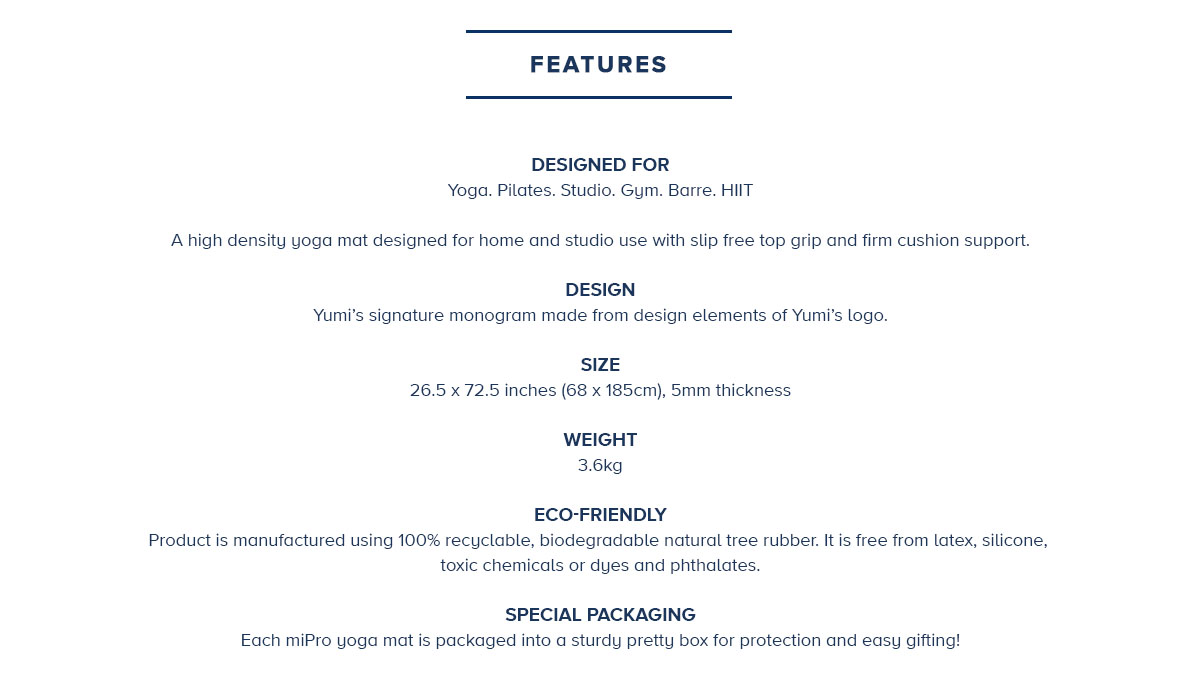 FEATURES

DESIGNED FOR
Yoga. Pilates. Studio. Gym. Barre. HIIT

A high density yoga mat designed for home and studio use with slip free top grip and firm cushion support.

DESIGN
Yumi's signature monogram made from design elements of Yumi's logo.

SIZE
26.5 x 72.5 inches (68 x 185cm), 5mm thickness

WEIGHT
3.6kg

ECO-FRIENDLY
Product is manufactured using 100% recyclable, biodegradable natural tree rubber. It is free from latex, silicone, toxic chemicals or dyes and phthalates.

SPECIAL PACKAGING
Each miPro yoga mat is packaged into a sturdy pretty box for protection and easy gifting!